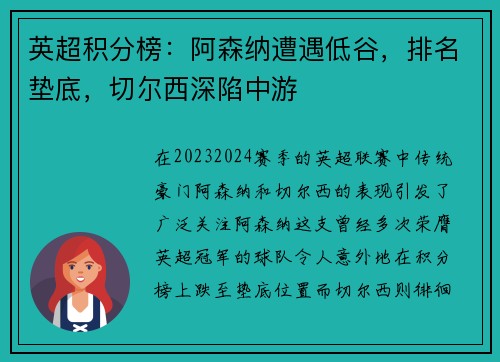 英超积分榜：阿森纳遭遇低谷，排名垫底，切尔西深陷中游

在20232024赛季的英超联赛中传统豪门阿森纳和切尔西的表现引发了广泛关注阿森纳这支曾经多次荣膺英超冠军的球队令人意外地在积分榜上跌至垫底位置而切尔西则徘徊